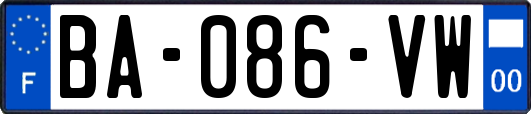 F
BA-086-VW
00